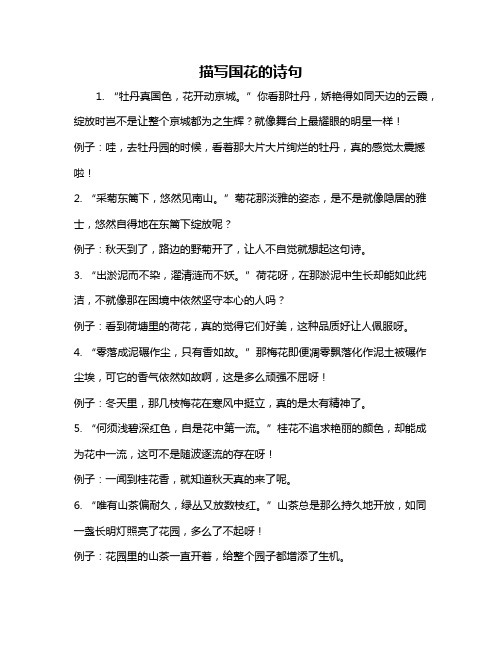 描写国花的诗句

1. “牡丹真国色，花开动京城。”你看那牡丹，娇艳得如同天边的云霞，绽放时岂不是让整个京城都为之生辉？就像舞台上最耀眼的明星一样！

例子：哇，去牡丹园的时候，看着那大片大片绚烂的牡丹，真的感觉太震撼啦！

2. “采菊东篱下，悠然见南山。”菊花那淡雅的姿态，是不是就像隐居的雅士，悠然自得地在东篱下绽放呢？

例子：秋天到了，路边的野菊开了，让人不自觉就想起这句诗。

3. “出淤泥而不染，濯清涟而不妖。”荷花呀，在那淤泥中生长却能如此纯洁，不就像那在困境中依然坚守本心的人吗？

例子：看到荷塘里的荷花，真的觉得它们好美，这种品质好让人佩服呀。

4. “零落成泥碾作尘，只有香如故。”那梅花即便凋零飘落化作泥土被碾作尘埃，可它的香气依然如故啊，这是多么顽强不屈呀！

例子：冬天里，那几枝梅花在寒风中挺立，真的是太有精神了。

5. “何须浅碧深红色，自是花中第一流。”桂花不追求艳丽的颜色，却能成为花中一流，这可不是随波逐流的存在呀！

例子：一闻到桂花香，就知道秋天真的来了呢。

6. “唯有山茶偏耐久，绿丛又放数枝红。”山茶总是那么持久地开放，如同一盏长明灯照亮了花园，多么了不起呀！

例子：花园里的山茶一直开着，给整个园子都增添了生机。